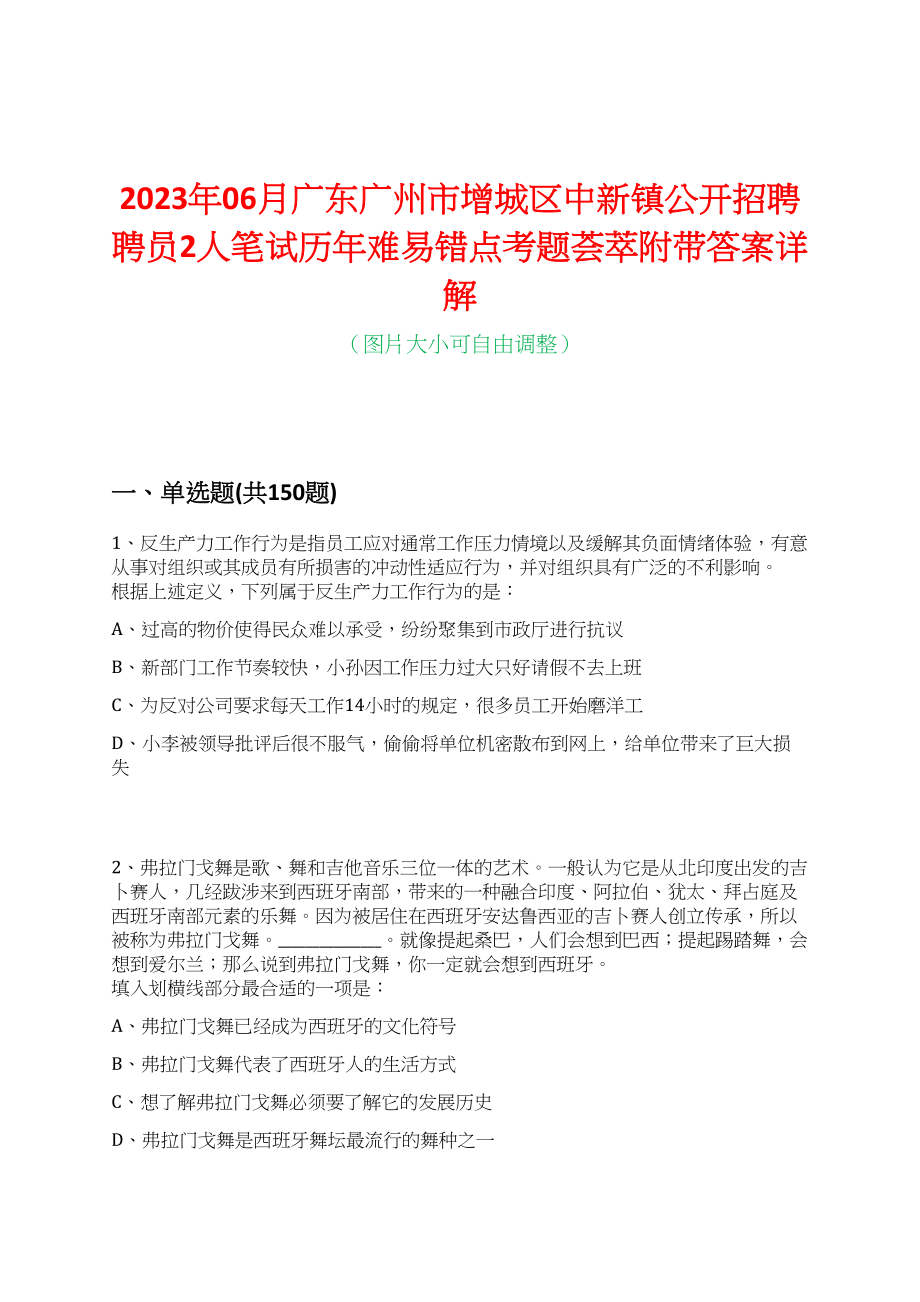 2023年06月广东广州市增城区中新镇公开招聘聘员2人笔试历年难易错点考题荟萃附带答案详解

（图片大小可自由调整）

一、单选题(共150题)

1、反生产力工作行为是指员工应对通常工作压力情境以及缓解其负面情绪体验，有意从事对组织或其成员有所损害的冲动性适应行为，并对组织具有广泛的不利影响。
根据上述定义，下列属于反生产力工作行为的是：

A、过高的物价使得民众难以承受，纷纷聚集到市政厅进行抗议

B、新部门工作节奏较快，小孙因工作压力过大只好请假不去上班

C、为反对公司要求每天工作14小时的规定，很多员工开始磨洋工

D、小李被领导批评后很不服气，偷偷将单位机密散布到网上，给单位带来了巨大损失

2、弗拉门戈舞是歌、舞和吉他音乐三位一体的艺术。一般认为它是从北印度出发的吉卜赛人，几经跋涉来到西班牙南部，带来的一种融合印度、阿拉伯、犹太、拜占庭及西班牙南部元素的乐舞。因为被居住在西班牙安达鲁西亚的吉卜赛人创立传承，所以被称为弗拉门戈舞。____________。就像提起桑巴，人们会想到巴西；提起踢踏舞，会想到爱尔兰；那么说到弗拉门戈舞，你一定就会想到西班牙。
填入划横线部分最合适的一项是：

A、弗拉门戈舞已经成为西班牙的文化符号

B、弗拉门戈舞代表了西班牙人的生活方式

C、想了解弗拉门戈舞必须要了解它的发展历史

D、弗拉门戈舞是西班牙舞坛最流行的舞种之一